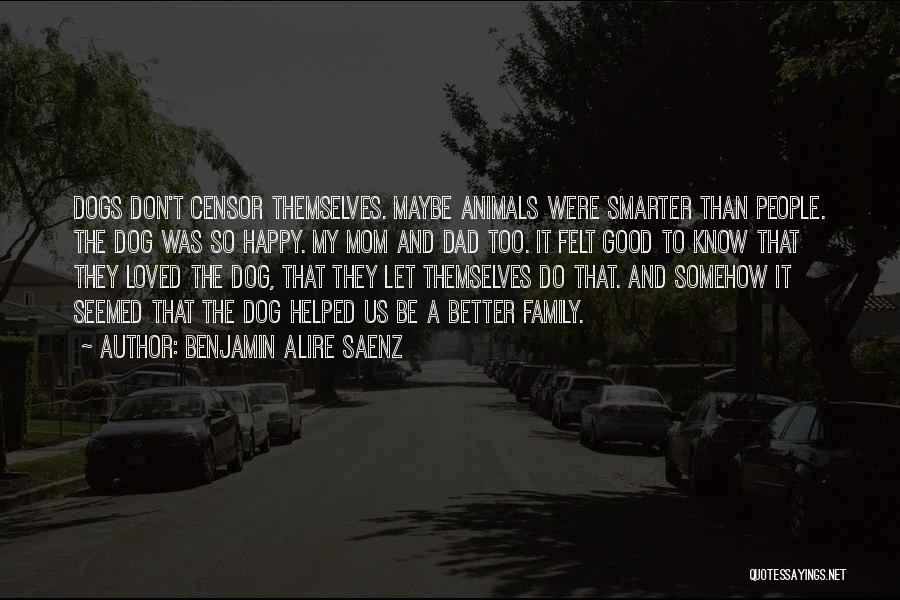 DOGS DON'T CENSOR THEMSELVES. MAYBE ANIMALS WERE SMARTER THAN PEOPLE. THE DOG WAS SO HAPPY. MY MOM AND DAD TOO. IT FELT GOOD TO KNOW THAT THEY LOVED THE DOG, THAT THEY LET THEMSELVES DO THAT. AND SOMEHOW IT SEEMED THAT THE DOG HELPED US BE A BETTER FAMILY.
~ AUTHOR: BENJAMIN ALIRE SAENZ

QUOTESSAYINGS.NET